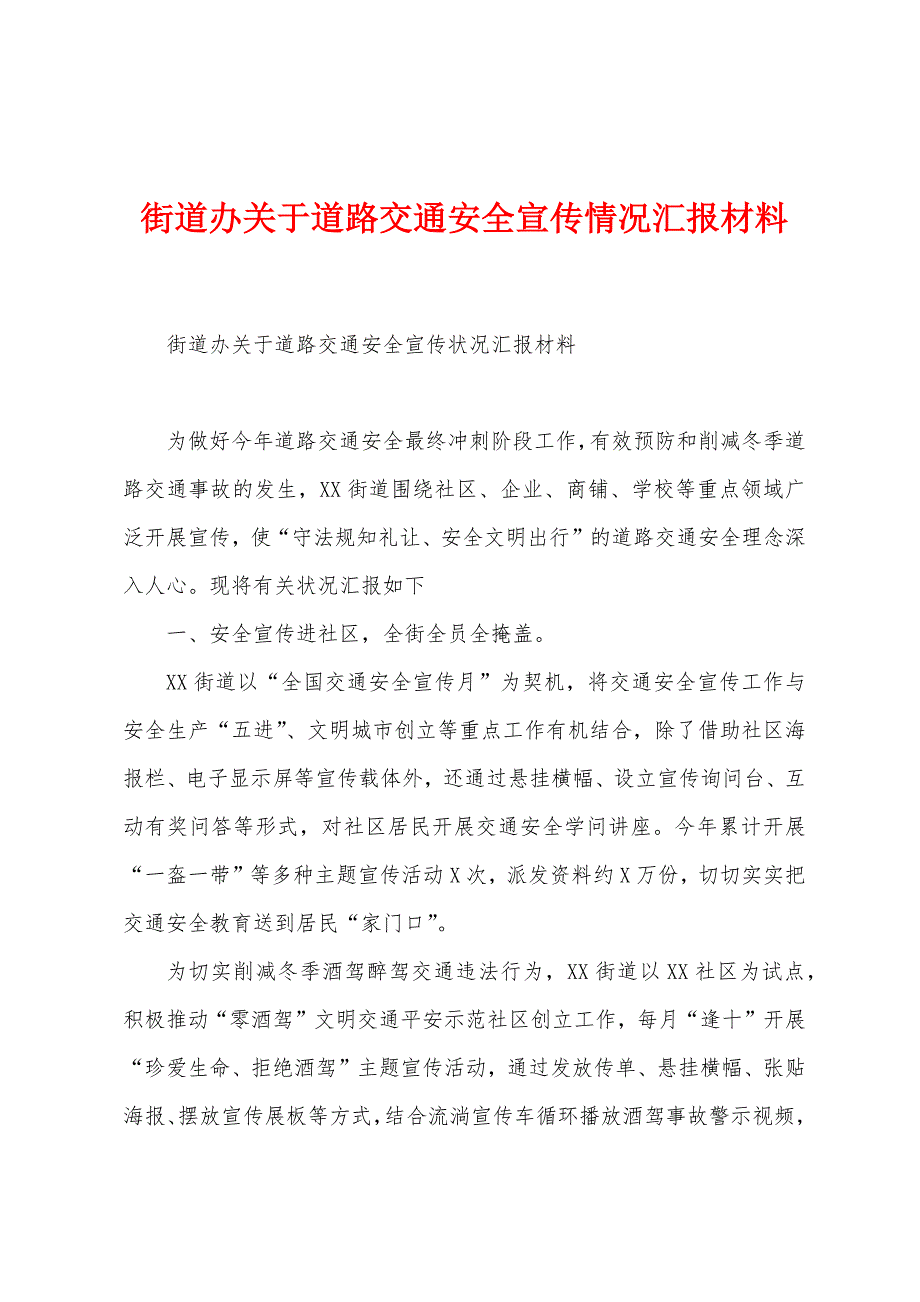 街道办关于道路交通安全宣传情况汇报材料

街道办关于道路交通安全宣传状况汇报材料

为做好今年道路交通安全最终冲刺阶段工作，有效预防和削减冬季道路交通事故的发生，XX街道围绕社区、企业、商铺、学校等重点领域广泛开展宣传，使“守法规知礼让、安全文明出行”的道路交通安全理念深入人心。现将有关状况汇报如下

一、安全宣传进社区，全街全员全掩盖。

XX街道以“全国交通安全宣传月”为契机，将交通安全宣传工作与安全生产“五进”、文明城市创立等重点工作有机结合，除了借助社区海报栏、电子显示屏等宣传载体外，还通过悬挂横幅、设立宣传询问台、互动有奖问答等形式，对社区居民开展交通安全学问讲座。今年累计开展“一盔一带”等多种主题宣传活动X次，派发资料约X万份，切切实实把交通安全教育送到居民“家门口”。

为切实削减冬季酒驾醉驾交通违法行为，XX街道以XX社区为试点，积极推动“零酒驾”文明交通平安示范社区创立工作，每月“逢十”开展“珍爱生命、拒绝酒驾”主题宣传活动，通过发放传单、悬挂横幅、张贴海报、摆放宣传展板等方式，结合流淌宣传车循环播放酒驾事故警示视频，